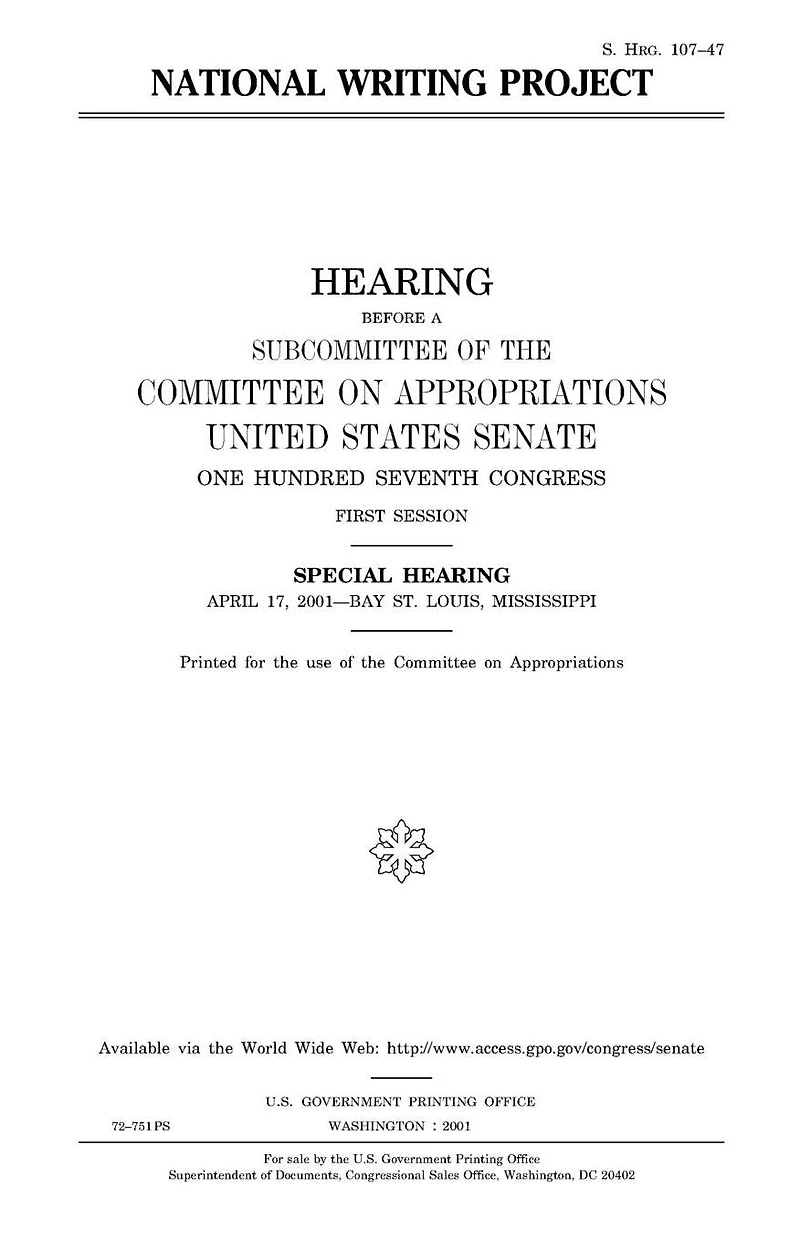 S. HRG. 107–47

NATIONAL WRITING PROJECT

HEARING

BEFORE A

SUBCOMMITTEE OF THE

COMMITTEE ON APPROPRIATIONS

UNITED STATES SENATE

ONE HUNDRED SEVENTH CONGRESS

FIRST SESSION

SPECIAL HEARING

APRIL 17, 2001—BAY ST. LOUIS, MISSISSIPPI

Printed for the use of the Committee on Appropriations

Available via the World Wide Web: http://www.access.gpo.gov/congress/senate

U.S. GOVERNMENT PRINTING OFFICE

72–751 PS

WASHINGTON : 2001

For sale by the U.S. Government Printing Office
Superintendent of Documents, Congressional Sales Office, Washington, DC 20402